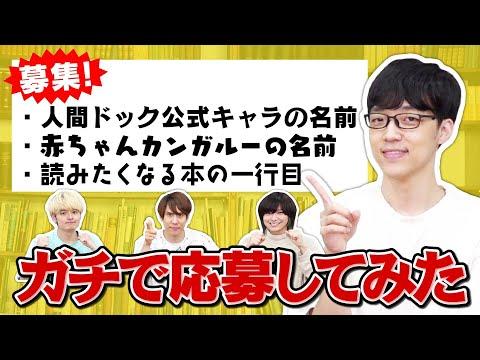 募集!

・人間ドック公式キャラの名前
・赤ちゃんカンガルーの名前
・読みたくなる本の一行目

ガチで応募してみた